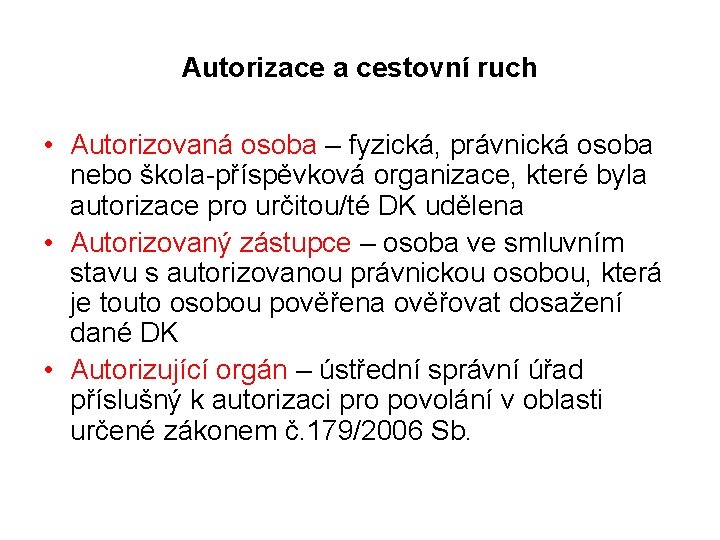 Autorizace a cestovní ruch

• Autorizovaná osoba – fyzická, právnická osoba nebo škola-příspěvková organizace, které byla autorizace pro určitou/té DK udělena

• Autorizovaný zástupce – osoba ve smluvním stavu s autorizovanou právnickou osobou, která je touto osobou pověřena ověřovat dosažení dané DK

• Autorizující orgán – ústřední správní úřad příslušný k autorizaci pro povolání v oblasti určené zákonem č.179/2006 Sb.